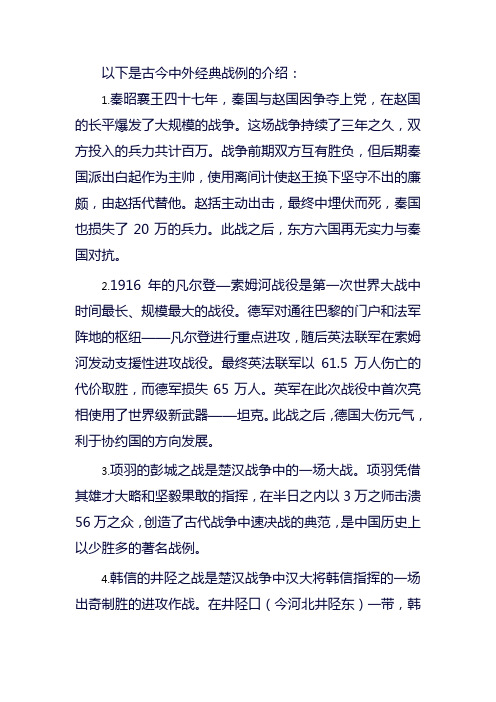 以下是古今中外经典战例的介绍：

1.秦昭襄王四十七年，秦国与赵国因争夺上党，在赵国的长平爆发了大规模的战争。这场战争持续了三年之久，双方投入的兵力共计百万。战争前期双方互有胜负，但后期秦国派出白起作为主帅，使用离间计使赵王换下坚守不出的廉颇，由赵括代替他。赵括主动出击，最终中埋伏而死，秦国也损失了 20 万的兵力。此战之后，东方六国再无实力与秦国对抗。

2.1916 年的凡尔登—索姆河战役是第一次世界大战中时间最长、规模最大的战役。德军对通往巴黎的门户和法军阵地的枢纽——凡尔登进行重点进攻，随后英法联军在索姆河发动支援性进攻战役。最终英法联军以 61.5 万人伤亡的代价取胜，而德军损失 65 万人。英军在此次战役中首次亮相使用了世界级新武器——坦克。此战之后，德国大伤元气，利于协约国的方向发展。

3.项羽的彭城之战是楚汉战争中的一场大战。项羽凭借其雄才大略和坚毅果敢的指挥，在半日之内以 3 万之师击溃 56 万之众，创造了古代战争中速决战的典范，是中国历史上以少胜多的著名战例。

4.韩信的井陉之战是楚汉战争中汉大将韩信指挥的一场出奇制胜的进攻作战。在井陉口（今河北井陉东）一带，韩